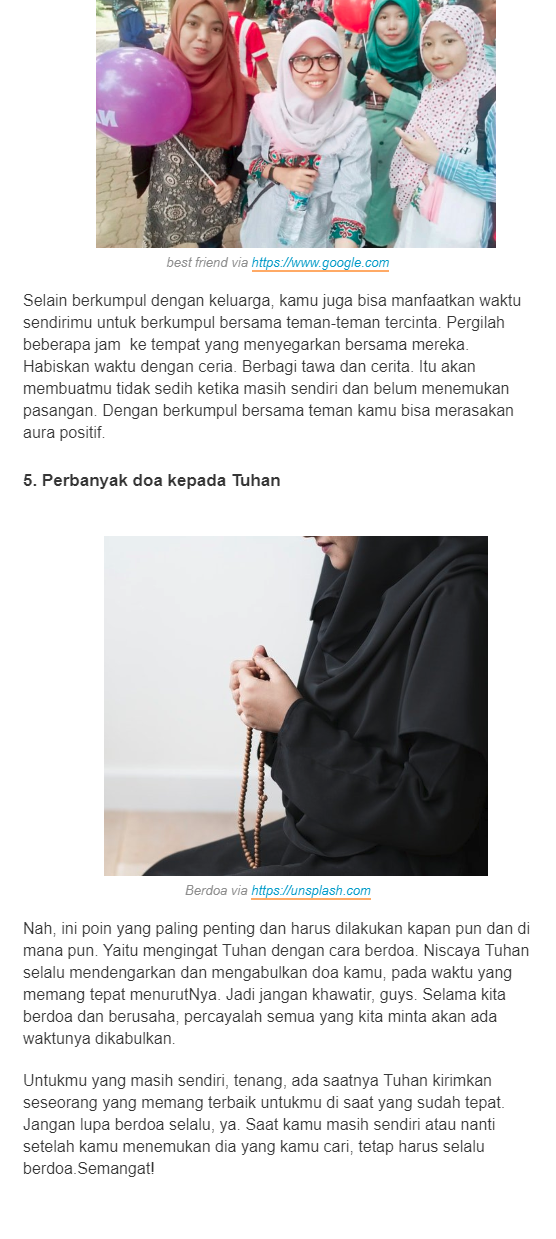 best friend via https://www.google.com

Selain berkumpul dengan keluarga, kamu juga bisa manfaatkan waktu sendirimu untuk berkumpul bersama teman-teman tercinta. Pergilah beberapa jam ke tempat yang menyegarkan bersama mereka. Habiskan waktu dengan ceria. Berbagi tawa dan cerita. Itu akan membuatmu tidak sedih ketika masih sendiri dan belum menemukan pasangan. Dengan berkumpul bersama teman kamu bisa merasakan aura positif.

5. Perbanyak doa kepada Tuhan

Berdoa via https://unsplash.com

Nah, ini poin yang paling penting dan harus dilakukan kapan pun dan di mana pun. Yaitu mengingat Tuhan dengan cara berdoa. Niscaya Tuhan selalu mendengarkan dan mengabulkan doa kamu, pada waktu yang memang tepat menurutNya. Jadi jangan khawatir, guys. Selama kita berdoa dan berusaha, percayalah semua yang kita minta akan ada waktunya dikabulkan.

Untukmu yang masih sendiri, tenang, ada saatnya Tuhan kirimkan seseorang yang memang terbaik untukmu di saat yang sudah tepat. Jangan lupa berdoa selalu, ya. Saat kamu masih sendiri atau nanti setelah kamu menemukan dia yang kamu cari, tetap harus selalu berdoa.Semangat!